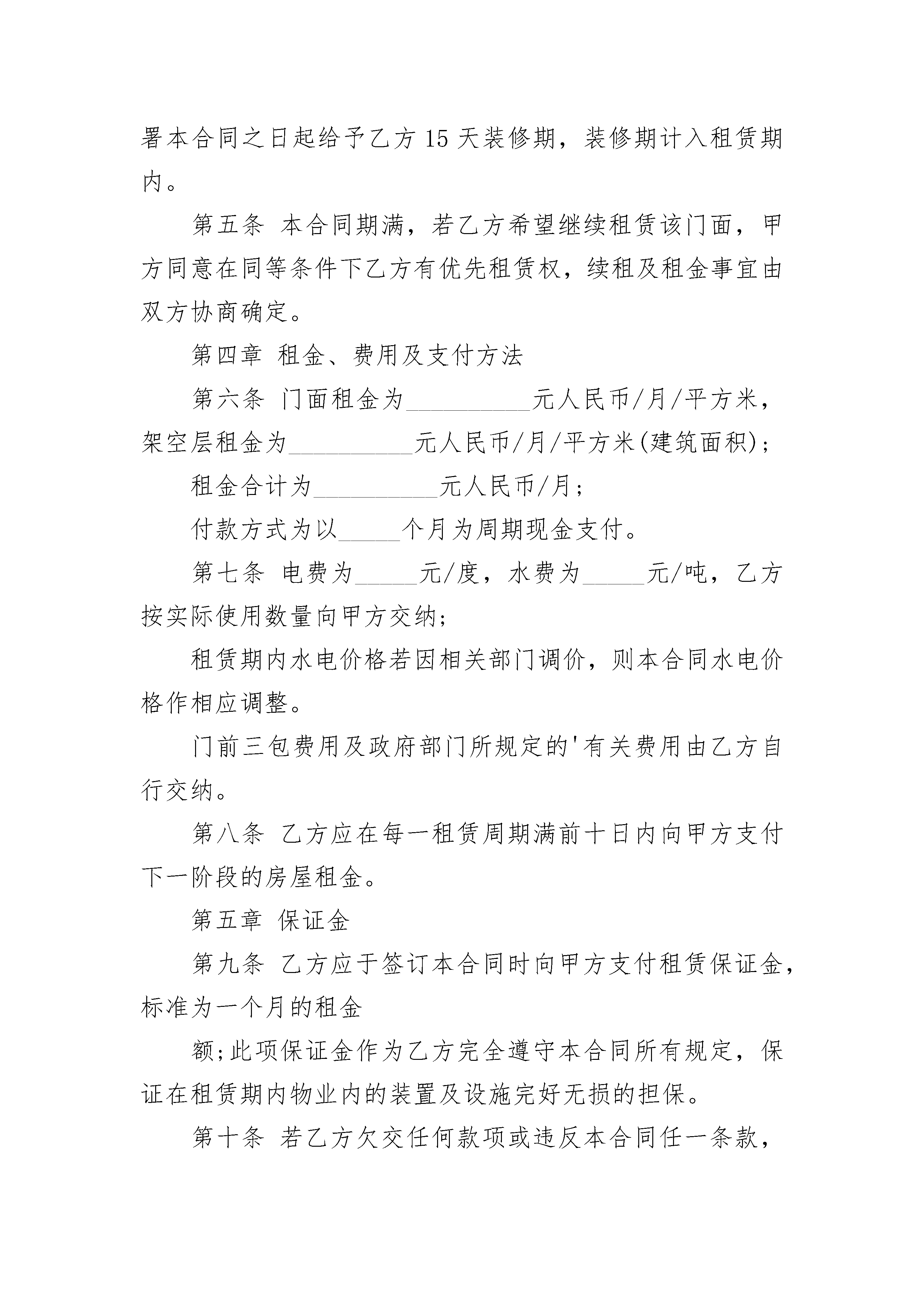 署本合同之日起给予乙方 15 天装修期，装修期计入租赁期内。

第五条 本合同期满，若乙方希望继续租赁该门面，甲方同意在同等条件下乙方有优先租赁权，续租及租金事宜由双方协商确定。

第四章 租金、费用及支付方法

第六条 门面租金为__________元人民币/月/平方米，架空层租金为__________元人民币/月/平方米(建筑面积)；

租金合计为__________元人民币/月；

付款方式为以_____个月为周期现金支付。

第七条 电费为_____元/度，水费为_____元/吨，乙方按实际使用数量向甲方交纳；

租赁期内水电价格若因相关部门调价，则本合同水电价格作相应调整。

门前三包费用及政府部门所规定的'有关费用由乙方自行交纳。

第八条 乙方应在每一租赁周期满前十日内向甲方支付下一阶段的房屋租金。

第五章 保证金

第九条 乙方应于签订本合同时向甲方支付租赁保证金，标准为一个月的租金

额;此项保证金作为乙方完全遵守本合同所有规定，保证在租赁期内物业内的装置及设施完好无损的担保。

第十条 若乙方欠交任何款项或违反本合同任一条款，